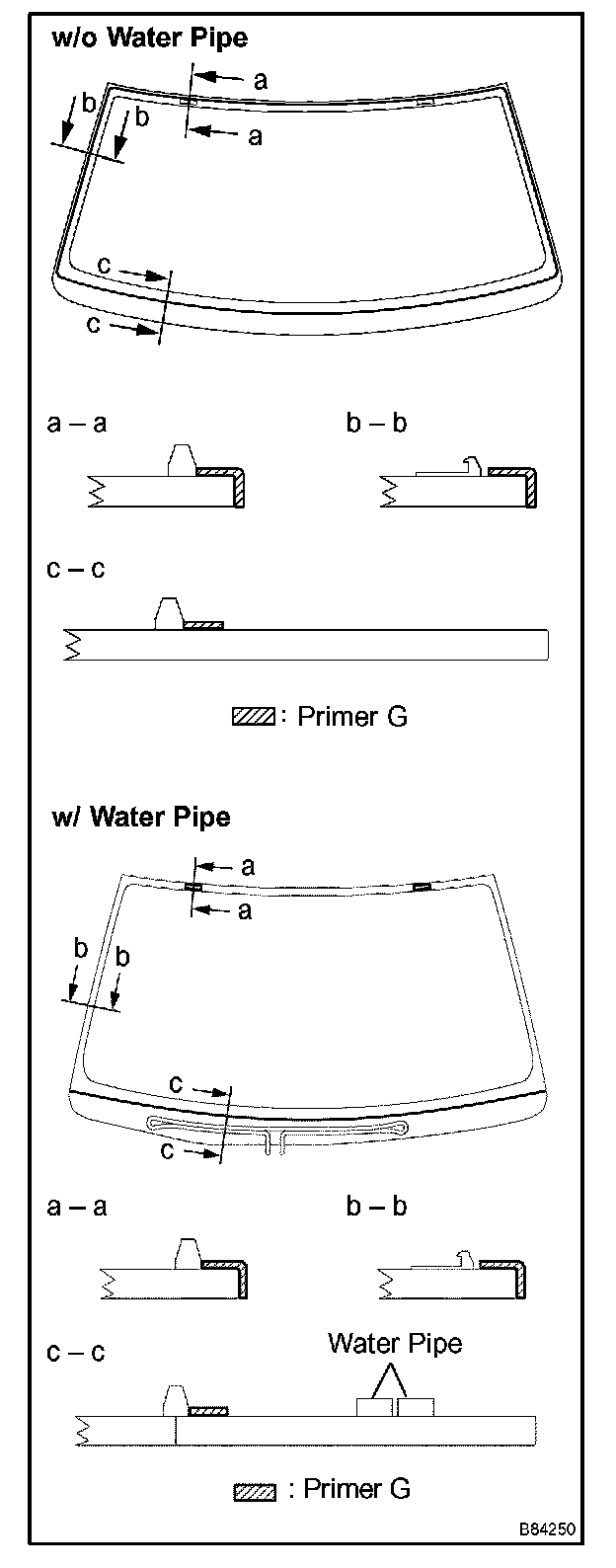 w/o Water Pipe

a
a
b
b
c
c

a – a

b – b

c – c

: Primer G

w/ Water Pipe

a
a
b
b
c
c

a – a

b – b

c – c

Water Pipe

: Primer G

B84250